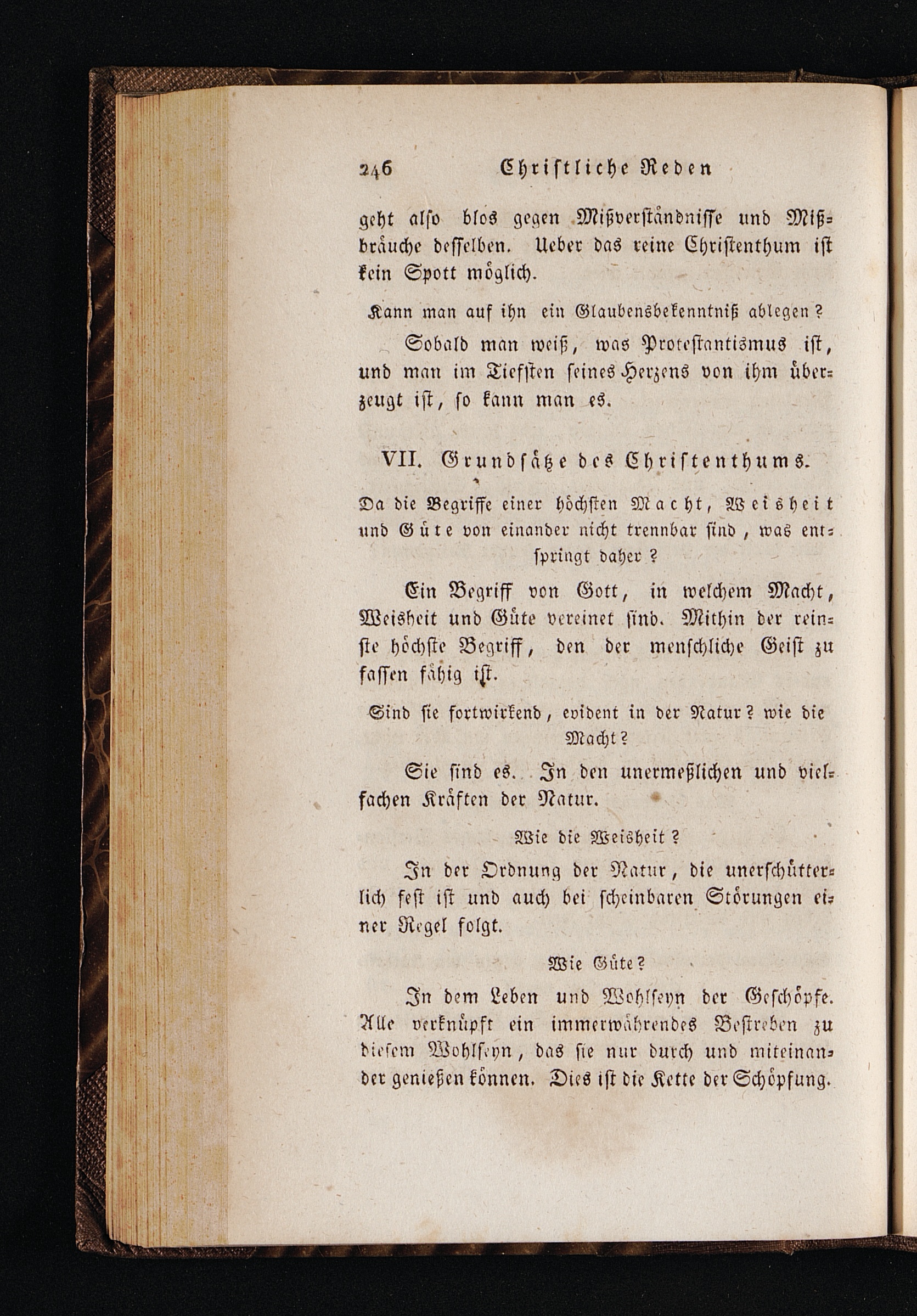 246 Christliche Reden

geht also blos gegen Mißverständnisse und Mißbräuche desselben. Ueber das reine Christenthum ist kein Spott möglich.

Kann man auf ihn ein Glaubensbekenntniß ablegen?

Sobald man weiß, was Protestantismus ist, und man im Tiefsten seines Herzens von ihm überzeugt ist, so kann man es.

VII. Grundsätze des Christenthums.

Da die Begriffe einer höchsten Macht, Weisheit und Güte von einander nicht trennbar sind, was entspringt daher?

Ein Begriff von Gott, in welchem Macht, Weisheit und Güte vereinet sind. Mithin der reinste höchste Begriff, den der menschliche Geist zu fassen fähig ist.

Sind sie fortwirkend, evident in der Natur? wie die Macht?

Sie sind es. In den unermeßlichen und vielfachen Kräften der Natur.

Wie die Weisheit?

In der Ordnung der Natur, die unerschütterlich fest ist und auch bei scheinbaren Störungen einer Regel folgt.

Wie Güte?

In dem Leben und Wohlseyn der Geschöpfe. Alle verknüpft ein immerwährendes Bestreben zu diesem Wohlseyn, das sie nur durch und miteinander genießen können. Dies ist die Kette der Schöpfung.